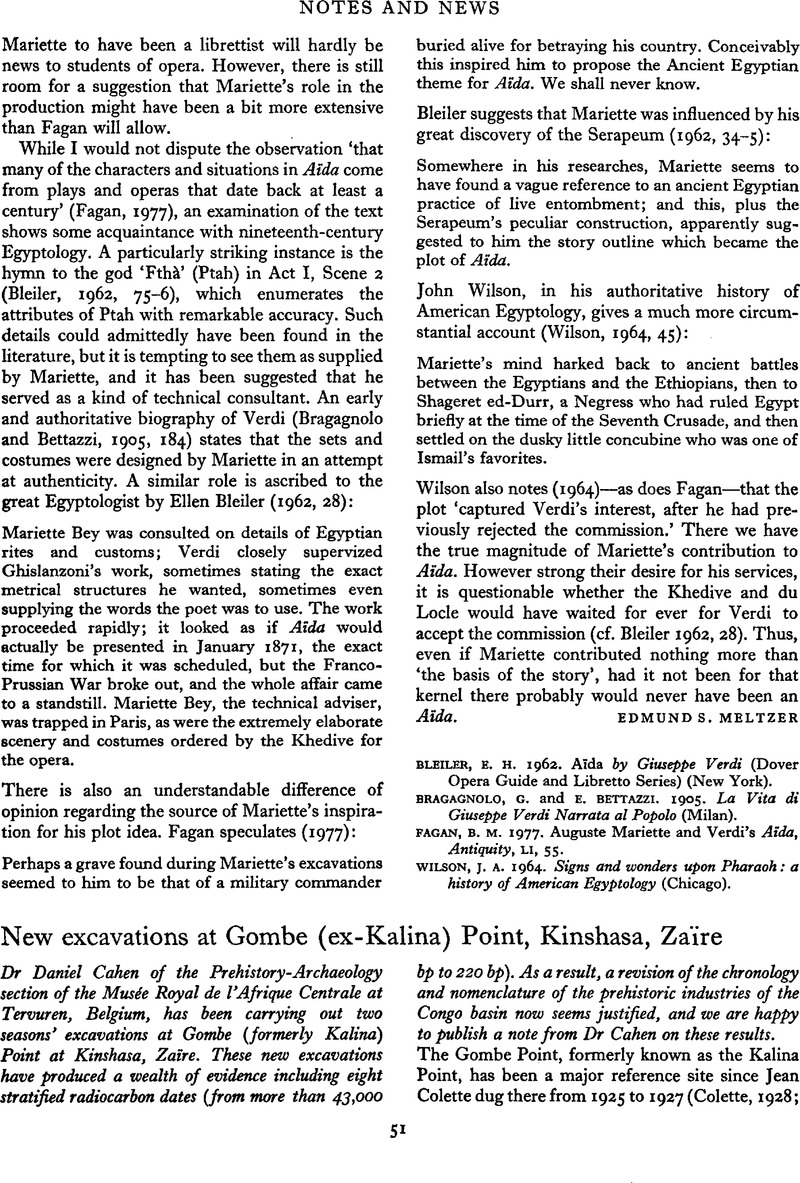 NOTES AND NEWS

Mariette to have been a librettist will hardly be news to students of opera. However, there is still room for a suggestion that Mariette's role in the production might have been a bit more extensive than Fagan will allow.

While I would not dispute the observation 'that many of the characters and situations in Aïda come from plays and operas that date back at least a century' (Fagan, 1977), an examination of the text shows some acquaintance with nineteenth-century Egyptology. A particularly striking instance is the hymn to the god 'Fthà' (Ptah) in Act I, Scene 2 (Bleiler, 1962, 75–6), which enumerates the attributes of Ptah with remarkable accuracy. Such details could admittedly have been found in the literature, but it is tempting to see them as supplied by Mariette, and it has been suggested that he served as a kind of technical consultant. An early and authoritative biography of Verdi (Bragagnolo and Bettazzi, 1905, 184) states that the sets and costumes were designed by Mariette in an attempt at authenticity. A similar role is ascribed to the great Egyptologist by Ellen Bleiler (1962, 28):

Mariette Bey was consulted on details of Egyptian rites and customs; Verdi closely supervized Ghislanzoni's work, sometimes stating the exact metrical structures he wanted, sometimes even supplying the words the poet was to use. The work proceeded rapidly; it looked as if Aïda would actually be presented in January 1871, the exact time for which it was scheduled, but the Franco-Prussian War broke out, and the whole affair came to a standstill. Mariette Bey, the technical adviser, was trapped in Paris, as were the extremely elaborate scenery and costumes ordered by the Khedive for the opera.

There is also an understandable difference of opinion regarding the source of Mariette's inspiration for his plot idea. Fagan speculates (1977):

Perhaps a grave found during Mariette's excavations seemed to him to be that of a military commander buried alive for betraying his country. Conceivably this inspired him to propose the Ancient Egyptian theme for Aïda. We shall never know.

Bleiler suggests that Mariette was influenced by his great discovery of the Serapeum (1962, 34–5):

Somewhere in his researches, Mariette seems to have found a vague reference to an ancient Egyptian practice of live entombment; and this, plus the Serapeum's peculiar construction, apparently suggested to him the story outline which became the plot of Aïda.

John Wilson, in his authoritative history of American Egyptology, gives a much more circumstantial account (Wilson, 1964, 45):

Mariette's mind harked back to ancient battles between the Egyptians and the Ethiopians, then to Shageret ed-Durr, a Negress who had ruled Egypt briefly at the time of the Seventh Crusade, and then settled on the dusky little concubine who was one of Ismail's favorites.

Wilson also notes (1964)—as does Fagan—that the plot 'captured Verdi's interest, after he had previously rejected the commission.' There we have the true magnitude of Mariette's contribution to Aïda. However strong their desire for his services, it is questionable whether the Khedive and du Locle would have waited for ever for Verdi to accept the commission (cf. Bleiler 1962, 28). Thus, even if Mariette contributed nothing more than 'the basis of the story', had it not been for that kernel there probably would never have been an Aïda. EDMUND S. MELTZER

BLEILER, E. H. 1962. Aïda by Giuseppe Verdi (Dover Opera Guide and Libretto Series) (New York).
BRAGAGNOLO, G. and E. BETTAZZI. 1905. La Vita di Giuseppe Verdi Narrata al Popolo (Milan).
FAGAN, B. M. 1977. Auguste Mariette and Verdi's Aïda, Antiquity, LI, 55.
WILSON, J. A. 1964. Signs and wonders upon Pharaoh: a history of American Egyptology (Chicago).

New excavations at Gombe (ex-Kalina) Point, Kinshasa, Zaïre

Dr Daniel Cahen of the Prehistory-Archaeology section of the Musée Royal de l'Afrique Centrale at Tervuren, Belgium, has been carrying out two seasons' excavations at Gombe (formerly Kalina) Point at Kinshasa, Zaïre. These new excavations have produced a wealth of evidence including eight stratified radiocarbon dates (from more than 43,000 bp to 220 bp). As a result, a revision of the chronology and nomenclature of the prehistoric industries of the Congo basin now seems justified, and we are happy to publish a note from Dr Cahen on these results.

The Gombe Point, formerly known as the Kalina Point, has been a major reference site since Jean Colette dug there from 1925 to 1927 (Colette, 1928;

51